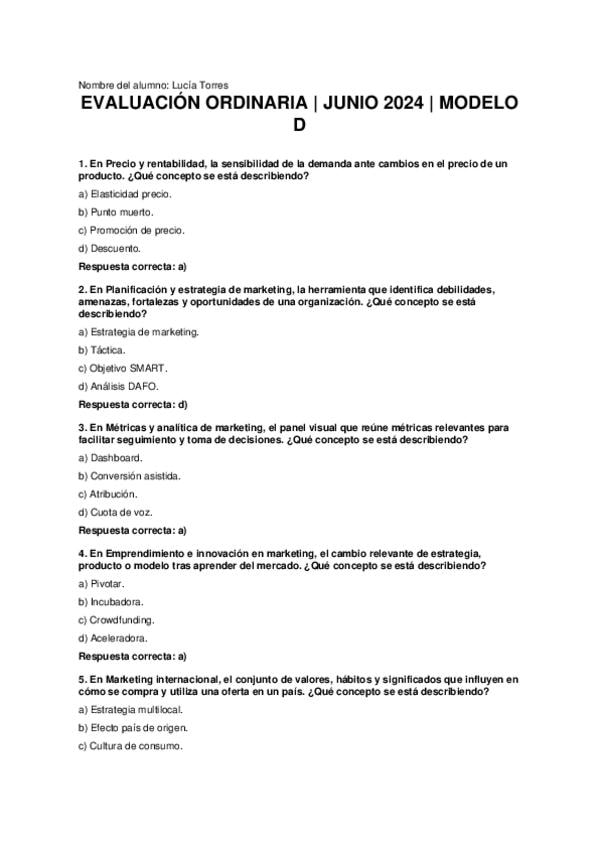 Nombre del alumno: Lucía Torres

EVALUACIÓN ORDINARIA | JUNIO 2024 | MODELO D

1. En Precio y rentabilidad, la sensibilidad de la demanda ante cambios en el precio de un producto. ¿Qué concepto se está describiendo?

a) Elasticidad precio.

b) Punto muerto.

c) Promoción de precio.

d) Descuento.

Respuesta correcta: a)

2. En Planificación y estrategia de marketing, la herramienta que identifica debilidades, amenazas, fortalezas y oportunidades de una organización. ¿Qué concepto se está describiendo?

a) Estrategia de marketing.

b) Táctica.

c) Objetivo SMART.

d) Análisis DAFO.

Respuesta correcta: d)

3. En Métricas y analítica de marketing, el panel visual que reúne métricas relevantes para facilitar seguimiento y toma de decisiones. ¿Qué concepto se está describiendo?

a) Dashboard.

b) Conversión asistida.

c) Atribución.

d) Cuota de voz.

Respuesta correcta: a)

4. En Emprendimiento e innovación en marketing, el cambio relevante de estrategia, producto o modelo tras aprender del mercado. ¿Qué concepto se está describiendo?

a) Pivotar.

b) Incubadora.

c) Crowdfunding.

d) Aceleradora.

Respuesta correcta: a)

5. En Marketing internacional, el conjunto de valores, hábitos y significados que influyen en cómo se compra y utiliza una oferta en un país. ¿Qué concepto se está describiendo?

a) Estrategia multilocal.

b) Efecto país de origen.

c) Cultura de consumo.